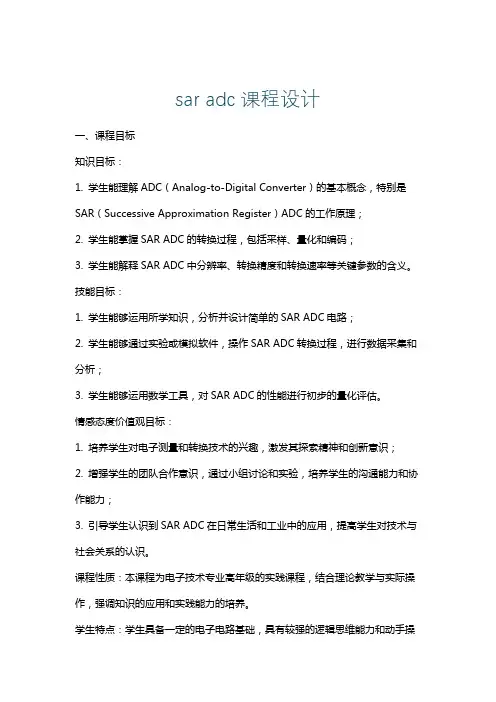 sar adc 课程设计

一、课程目标

知识目标：

1. 学生能理解 ADC（Analog-to-Digital Converter）的基本概念，特别是 SAR（Successive Approximation Register）ADC 的工作原理；

2. 学生能掌握 SAR ADC 的转换过程，包括采样、量化和编码；

3. 学生能解释 SAR ADC 中分辨率、转换精度和转换速率等关键参数的含义。

技能目标：

1. 学生能够运用所学知识，分析并设计简单的 SAR ADC 电路；

2. 学生能够通过实验或模拟软件，操作 SAR ADC 转换过程，进行数据采集和分析；

3. 学生能够运用数学工具，对 SAR ADC 的性能进行初步的量化评估。

情感态度价值观目标：

1. 培养学生对电子测量和转换技术的兴趣，激发其探索精神和创新意识；

2. 增强学生的团队合作意识，通过小组讨论和实验，培养学生的沟通能力和协作能力；

3. 引导学生认识到 SAR ADC 在日常生活和工业中的应用，提高学生对技术与社会关系的认识。

课程性质：本课程为电子技术专业高年级的实践课程，结合理论教学与实际操作，强调知识的应用和实践能力的培养。

学生特点：学生具备一定的电子电路基础，具有较强的逻辑思维能力和动手操